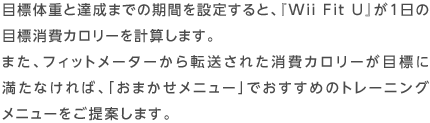 目標体重と達成までの期間を設定すると、『Wii Fit U』が1日の目標消費カロリーを計算します。
また、フィットメーターから転送された消費カロリーが目標に満たなければ、「おまかせメニュー」でおすすめのトレーニングメニューをご提案します。